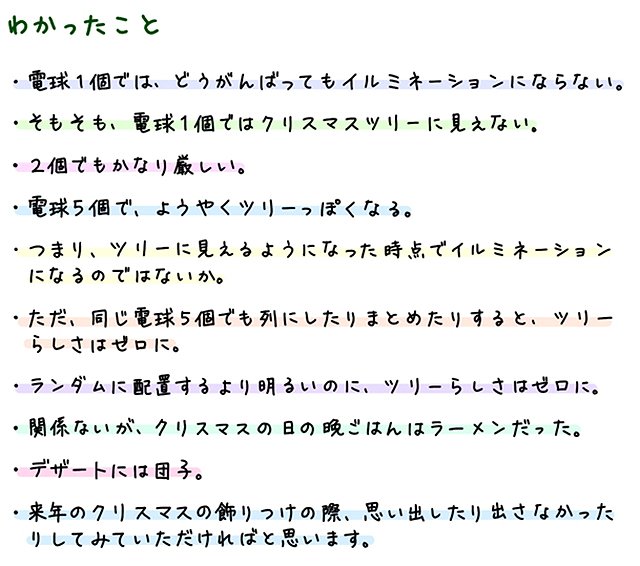 わかったこと

・電球1個では、どうがんばってもイルミネーションにならない。

・そもそも、電球1個ではクリスマスツリーに見えない。

・2個でもかなり厳しい。

・電球5個で、ようやくツリーっぽくなる。

・つまり、ツリーに見えるようになった時点でイルミネーションになるのではないか。

・ただ、同じ電球5個でも列にしたりまとめたりすると、ツリーらしさはゼロに。

・ランダムに配置するより明るいのに、ツリーらしさはゼロに。

・関係ないが、クリスマスの日の晩ごはんはラーメンだった。

・デザートには団子。

・来年のクリスマスの飾りつけの際、思い出したり出さなかったりしてみていただければと思います。